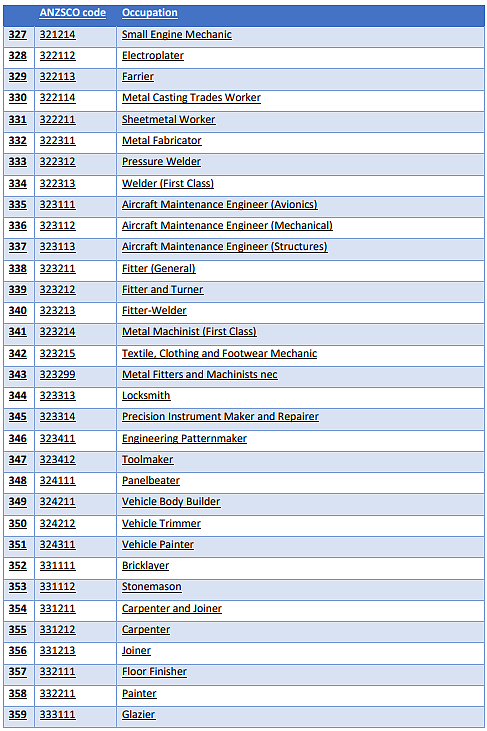 |  | ANZSCO code | Occupation |
|---|---|---|
| 327 | 321214 | Small Engine Mechanic |
| 328 | 322112 | Electroplater |
| 329 | 322113 | Farrier |
| 330 | 322114 | Metal Casting Trades Worker |
| 331 | 322211 | Sheetmetal Worker |
| 332 | 322311 | Metal Fabricator |
| 333 | 322312 | Pressure Welder |
| 334 | 322313 | Welder (First Class) |
| 335 | 323111 | Aircraft Maintenance Engineer (Avionics) |
| 336 | 323112 | Aircraft Maintenance Engineer (Mechanical) |
| 337 | 323113 | Aircraft Maintenance Engineer (Structures) |
| 338 | 323211 | Fitter (General) |
| 339 | 323212 | Fitter and Turner |
| 340 | 323213 | Fitter-Welder |
| 341 | 323214 | Metal Machinist (First Class) |
| 342 | 323215 | Textile, Clothing and Footwear Mechanic |
| 343 | 323299 | Metal Fitters and Machinists nec |
| 344 | 323313 | Locksmith |
| 345 | 323314 | Precision Instrument Maker and Repairer |
| 346 | 323411 | Engineering Patternmaker |
| 347 | 323412 | Toolmaker |
| 348 | 324111 | Panelbeater |
| 349 | 324211 | Vehicle Body Builder |
| 350 | 324212 | Vehicle Trimmer |
| 351 | 324311 | Vehicle Painter |
| 352 | 331111 | Bricklayer |
| 353 | 331112 | Stonemason |
| 354 | 331211 | Carpenter and Joiner |
| 355 | 331212 | Carpenter |
| 356 | 331213 | Joiner |
| 357 | 332111 | Floor Finisher |
| 358 | 332211 | Painter |
| 359 | 333111 | Glazier |